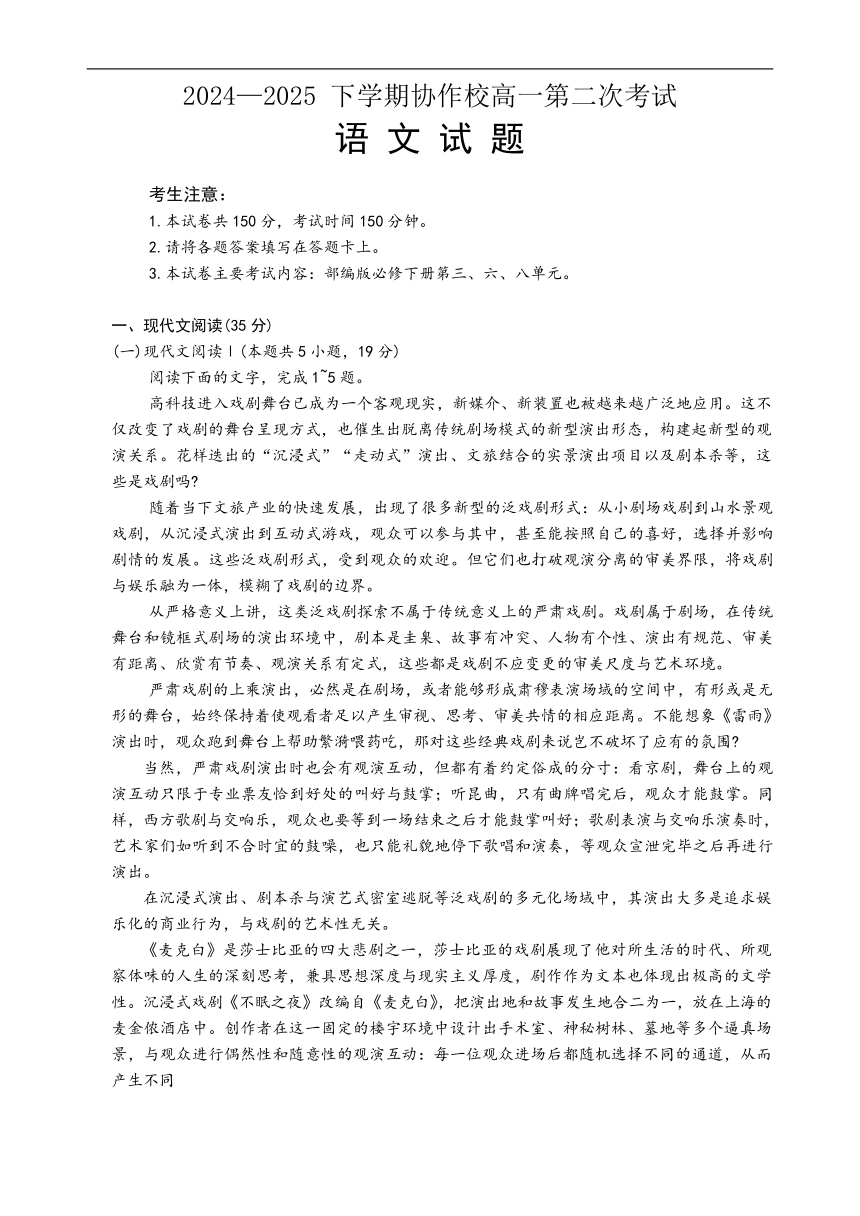 2024—2025 下学期协作校高一第二次考试
语 文 试 题

考生注意：
1. 本试卷共 150 分，考试时间 150 分钟。
2. 请将各题答案填写在答题卡上。
3. 本试卷主要考试内容：部编版必修下册第三、六、八单元。

一、现代文阅读(35 分)
(一)现代文阅读Ⅰ(本题共 5 小题，19 分)
阅读下面的文字，完成 1~5 题。

高科技进入戏剧舞台已成为一个客观现实，新媒介、新装置也被越来越广泛地应用。这不仅改变了戏剧的舞台呈现方式，也催生出脱离传统剧场模式的新型演出形态，构建起新型的观演关系。花样迭出的“沉浸式”“走动式”演出、文旅结合的实景演出项目以及剧本杀等，这些是戏剧吗?

随着当下文旅产业的快速发展，出现了很多新型的泛戏剧形式：从小剧场戏剧到山水景观戏剧，从沉浸式演出到互动式游戏，观众可以参与其中，甚至能按照自己的喜好，选择并影响剧情的发展。这些泛戏剧形式，受到观众的欢迎。但它们也打破观演分离的审美界限，将戏剧与娱乐融为一体，模糊了戏剧的边界。

从严格意义上讲，这类泛戏剧探索不属于传统意义上的严肃戏剧。戏剧属于剧场，在传统舞台和镜框式剧场的演出环境中，剧本是圭臬、故事有冲突、人物有个性、演出有规范、审美有距离、欣赏有节奏、观演关系有定式，这些都是戏剧不应变更的审美尺度与艺术环境。

严肃戏剧的上乘演出，必然是在剧场，或者能够形成肃穆表演场域的空间中，有形或是无形的舞台，始终保持着使观看者足以产生审视、思考、审美共情的相应距离。不能想象《雷雨》演出时，观众跑到舞台上帮助繁漪喂药吃，那对这些经典戏剧来说岂不破坏了应有的氛围?

当然，严肃戏剧演出时也会有观演互动，但都有着约定俗成的分寸：看京剧，舞台上的观演互动只限于专业票友恰到好处的叫好与鼓掌；听昆曲，只有曲牌唱完后，观众才能鼓掌。同样，西方歌剧与交响乐，观众也要等到一场结束之后才能鼓掌叫好；歌剧表演与交响乐演奏时，艺术家们如听到不合时宜的鼓噪，也只能礼貌地停下歌唱和演奏，等观众宣泄完毕之后再进行演出。

在沉浸式演出、剧本杀与演艺式密室逃脱等泛戏剧的多元化场域中，其演出大多是追求娱乐化的商业行为，与戏剧的艺术性无关。

《麦克白》是莎士比亚的四大悲剧之一，莎士比亚的戏剧展现了他对所生活的时代、所观察体味的人生的深刻思考，兼具思想深度与现实主义厚度，剧作作为文本也体现出极高的文学性。沉浸式戏剧《不眠之夜》改编自《麦克白》，把演出地和故事发生地合二为一，放在上海的麦金侬酒店中。创作者在这一固定的楼宇环境中设计出手术室、神秘树林、墓地等多个逼真场景，与观众进行偶然性和随意性的观演互动：每一位观众进场后都随机选择不同的通道，从而产生不同